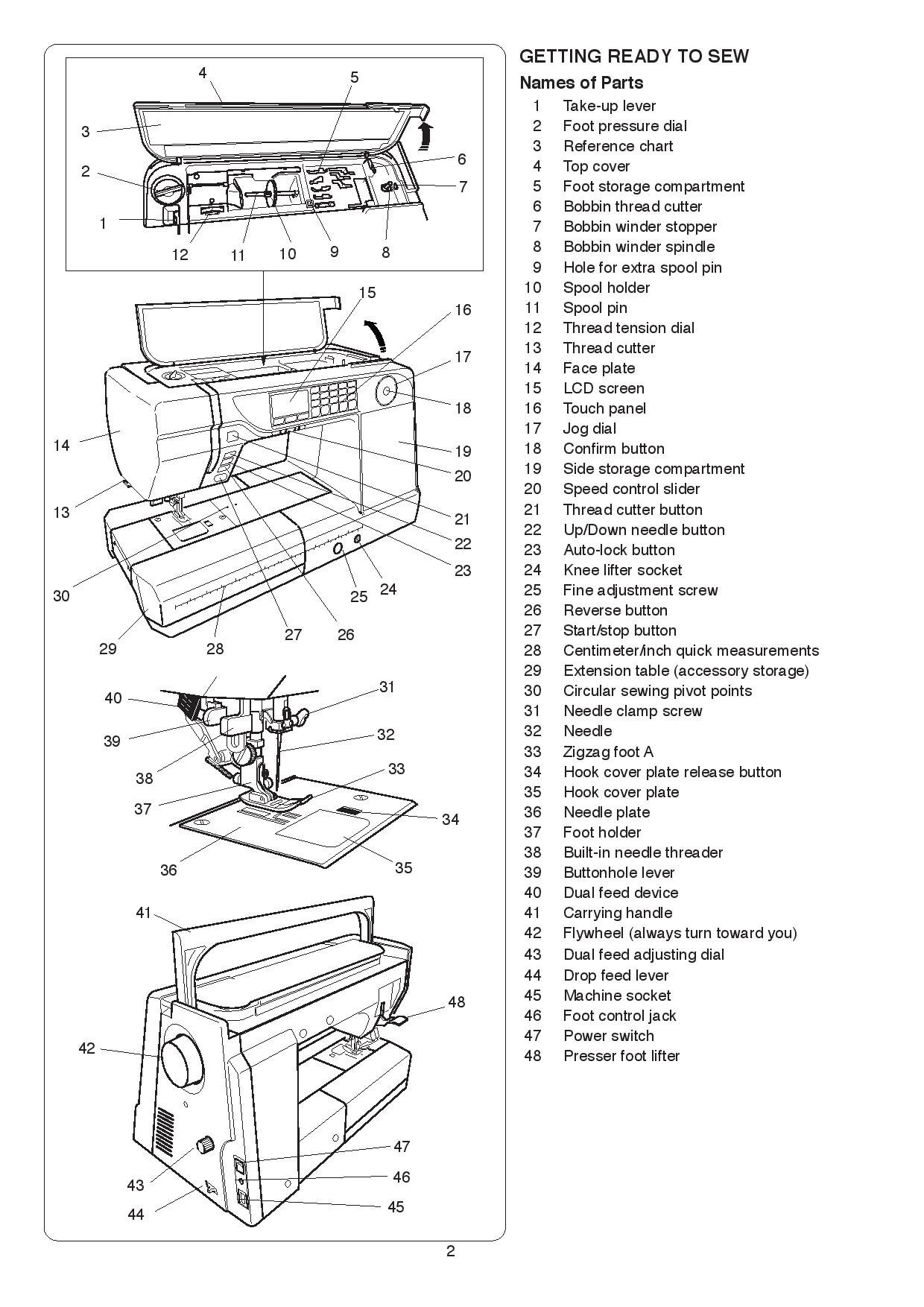 4
5
3
6
2
7
1
12
11
10
9
8

15
16
17
18
14
19
20
13
21
22
23
30
25
24
29
28
27
26

40
31
39
32
38
33
37
34
36
35

41
48
42
47
43
46
44
45

GETTING READY TO SEW
Names of Parts
1 Take-up lever
2 Foot pressure dial
3 Reference chart
4 Top cover
5 Foot storage compartment
6 Bobbin thread cutter
7 Bobbin winder stopper
8 Bobbin winder spindle
9 Hole for extra spool pin
10 Spool holder
11 Spool pin
12 Thread tension dial
13 Thread cutter
14 Face plate
15 LCD screen
16 Touch panel
17 Jog dial
18 Confirm button
19 Side storage compartment
20 Speed control slider
21 Thread cutter button
22 Up/Down needle button
23 Auto-lock button
24 Knee lifter socket
25 Fine adjustment screw
26 Reverse button
27 Start/stop button
28 Centimeter/inch quick measurements
29 Extension table (accessory storage)
30 Circular sewing pivot points
31 Needle clamp screw
32 Needle
33 Zigzag foot A
34 Hook cover plate release button
35 Hook cover plate
36 Needle plate
37 Foot holder
38 Built-in needle threader
39 Buttonhole lever
40 Dual feed device
41 Carrying handle
42 Flywheel (always turn toward you)
43 Dual feed adjusting dial
44 Drop feed lever
45 Machine socket
46 Foot control jack
47 Power switch
48 Presser foot lifter

2